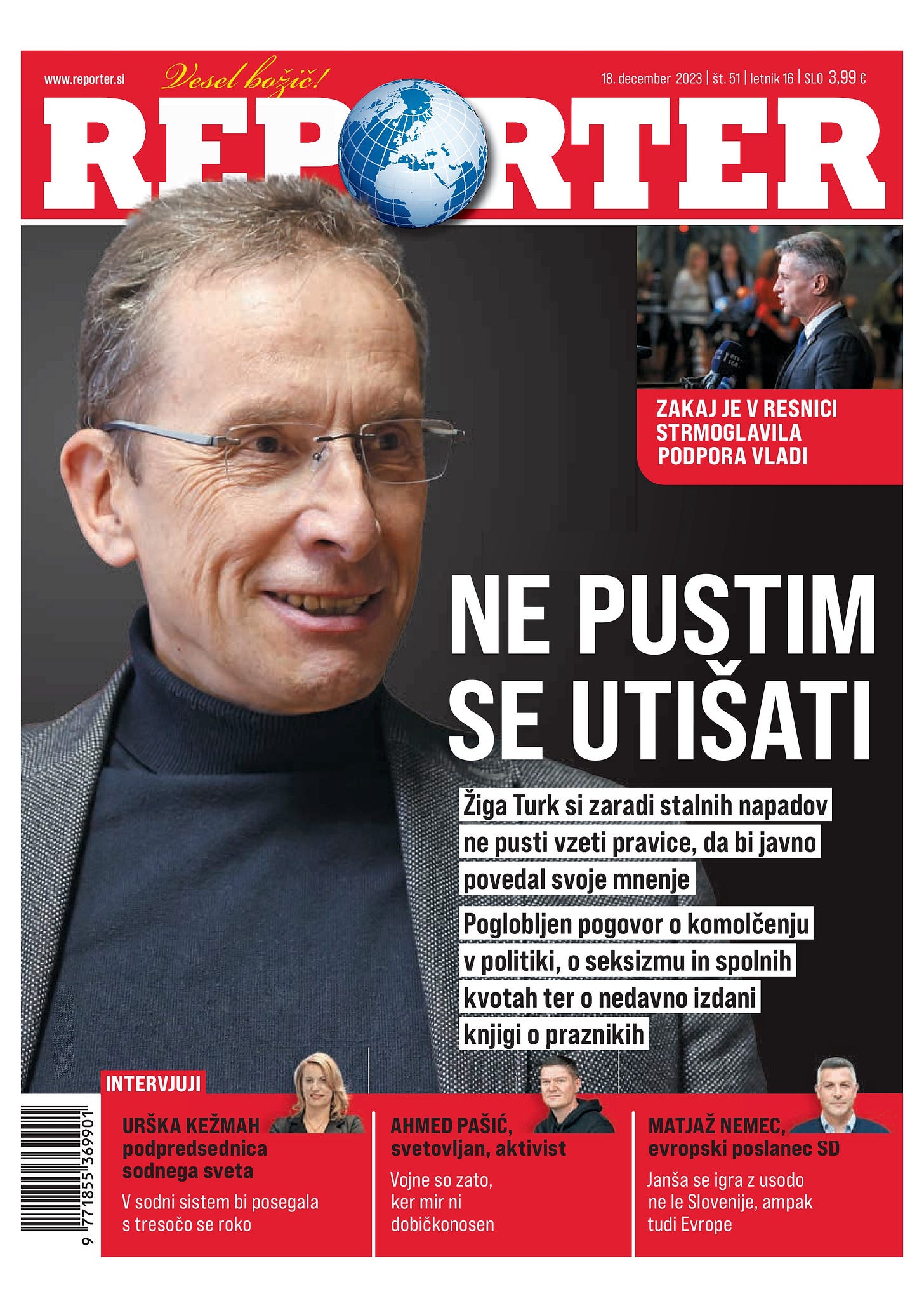 www.reporter.si

Vesel božič!

18. december 2023 | št. 51 | letnik 16 | SLO 3,99 €

REPORTER

ZAKAJ JE V RESNICI STRMOGLAVILA PODPORA VLADI

NE PUSTIM SE UTIŠATI

Žiga Turk si zaradi stalnih napadov ne pusti vzeti pravice, da bi javno povedal svoje mnenje

Poglobljen pogovor o komolčenju v politiki, o seksizmu in spolnih kvotah ter o nedavno izdani knjigi o praznikih

INTERVJUJI

URŠKA KEŽMAH podpredsednica sodnega sveta

V sodni sistem bi posegala s tresočo se roko

AHMED PAŠIĆ, svetovljan, aktivist

Vojne so zato, ker mir ni dobičkonosen

MATJAŽ NEMEC, evropski poslanec SD

Janša se igra z usodo ne le Slovenije, ampak tudi Evrope

9 771855 369901